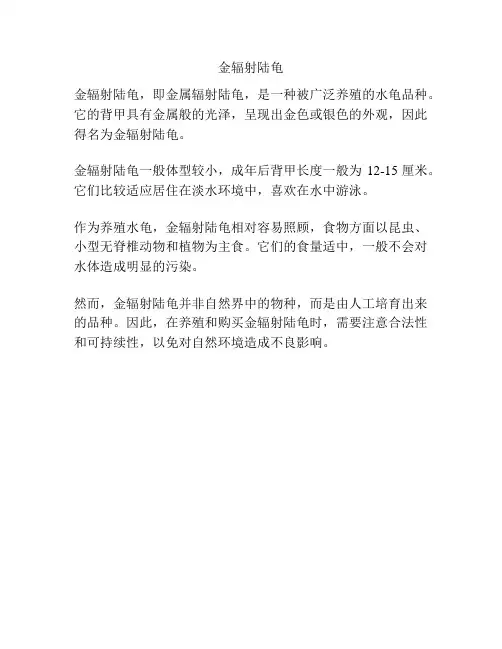 金辐射陆龟

金辐射陆龟，即金属辐射陆龟，是一种被广泛养殖的水龟品种。它的背甲具有金属般的光泽，呈现出金色或银色的外观，因此得名为金辐射陆龟。

金辐射陆龟一般体型较小，成年后背甲长度一般为 12-15 厘米。它们比较适应居住在淡水环境中，喜欢在水中游泳。

作为养殖水龟，金辐射陆龟相对容易照顾，食物方面以昆虫、小型无脊椎动物和植物为主食。它们的食量适中，一般不会对水体造成明显的污染。

然而，金辐射陆龟并非自然界中的物种，而是由人工培育出来的品种。因此，在养殖和购买金辐射陆龟时，需要注意合法性和可持续性，以免对自然环境造成不良影响。